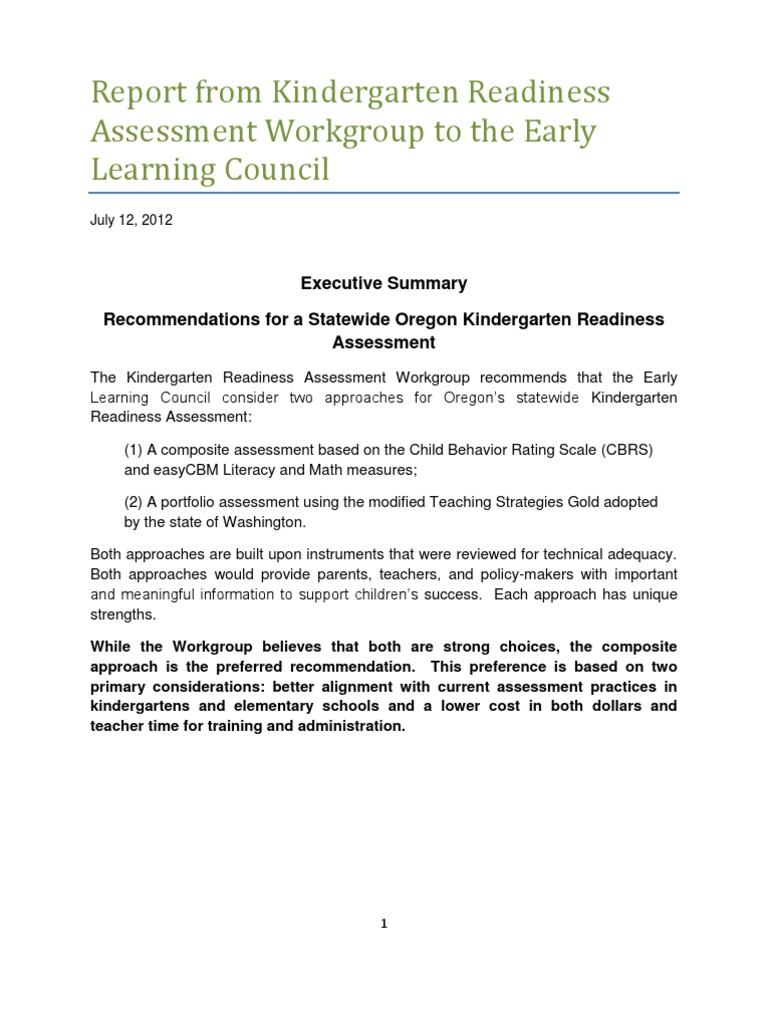 Report from Kindergarten Readiness Assessment Workgroup to the Early Learning Council

July 12, 2012

Executive Summary

Recommendations for a Statewide Oregon Kindergarten Readiness Assessment

The Kindergarten Readiness Assessment Workgroup recommends that the Early Learning Council consider two approaches for Oregon's statewide Kindergarten Readiness Assessment:

(1) A composite assessment based on the Child Behavior Rating Scale (CBRS) and easyCBM Literacy and Math measures;

(2) A portfolio assessment using the modified Teaching Strategies Gold adopted by the state of Washington.

Both approaches are built upon instruments that were reviewed for technical adequacy. Both approaches would provide parents, teachers, and policy-makers with important and meaningful information to support children's success. Each approach has unique strengths.

While the Workgroup believes that both are strong choices, the composite approach is the preferred recommendation. This preference is based on two primary considerations: better alignment with current assessment practices in kindergartens and elementary schools and a lower cost in both dollars and teacher time for training and administration.

1